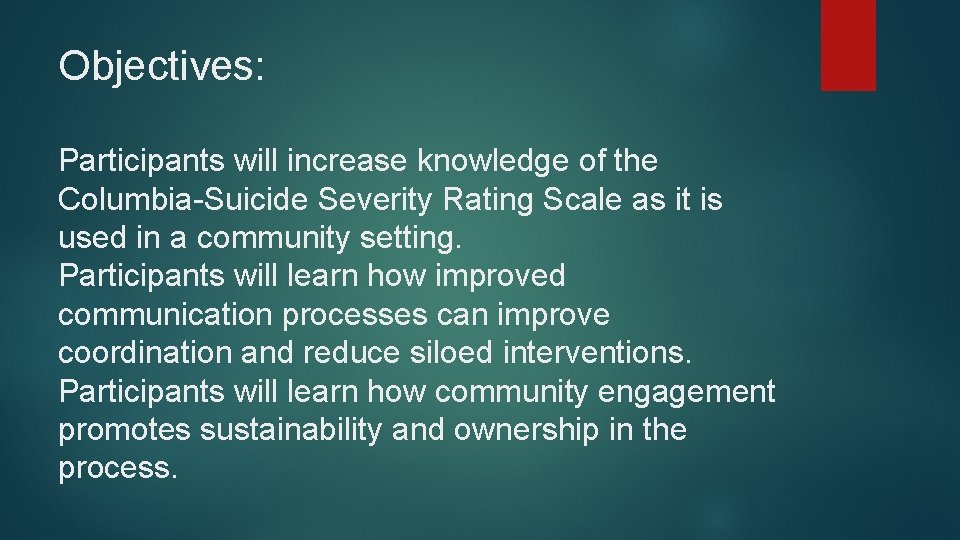 Objectives:

Participants will increase knowledge of the Columbia-Suicide Severity Rating Scale as it is used in a community setting.
Participants will learn how improved communication processes can improve coordination and reduce siloed interventions.
Participants will learn how community engagement promotes sustainability and ownership in the process.